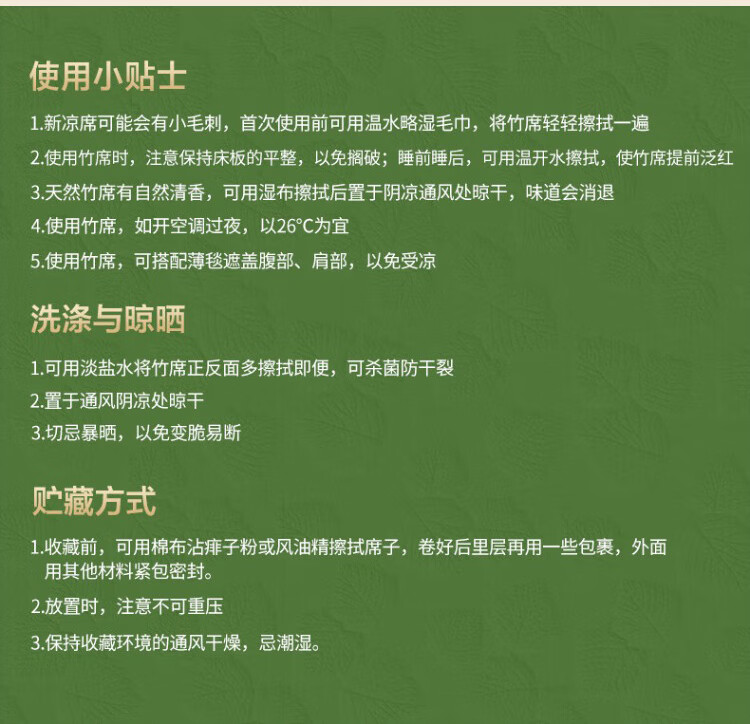 使用小贴士

1.新凉席可能会有小毛刺，首次使用前可用温水略湿毛巾，将竹席轻轻擦拭一遍

2.使用竹席时，注意保持床板的平整，以免搁破；睡前睡后，可用温开水擦拭，使竹席提前泛红

3.天然竹席有自然清香，可用湿布擦拭后置于阴凉通风处晾干，味道会消退

4.使用竹席，如开空调过夜，以26°C为宜

5.使用竹席，可搭配薄毯遮盖腹部、肩部，以免受凉

洗涤与晾晒

1.可用淡盐水将竹席正反面多擦拭即便，可杀菌防干裂

2.置于通风阴凉处晾干

3.切忌暴晒，以免变脆易断

贮藏方式

1.收藏前，可用棉布沾痱子粉或风油精擦拭席子，卷好后里层再用一些包裹，外面用其他材料紧包密封。

2.放置时，注意不可重压

3.保持收藏环境的通风干燥，忌潮湿。